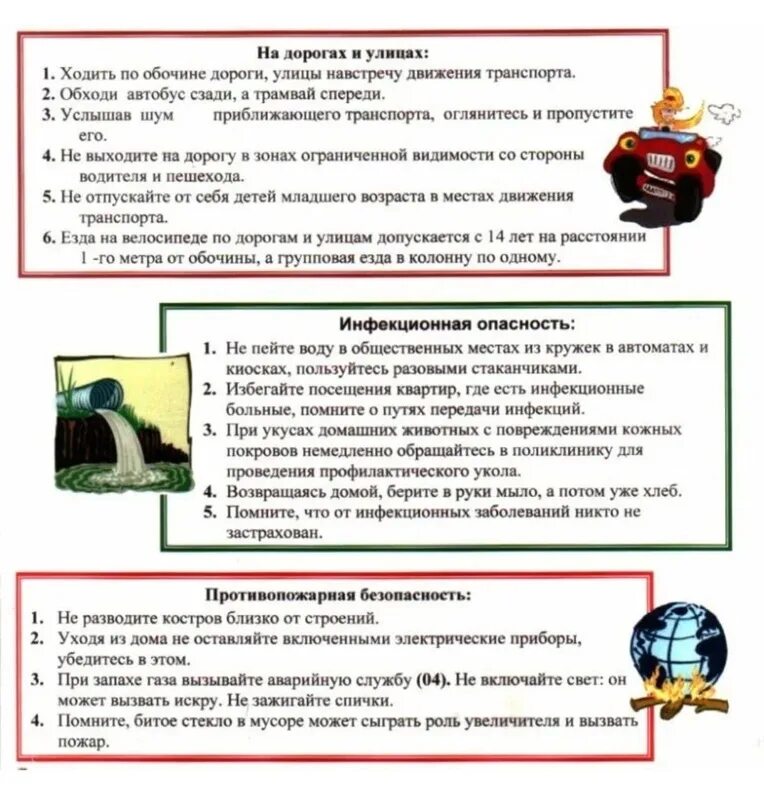 На дорогах и улицах:

1. Ходить по обочине дороги, улицы навстречу движения транспорта.
2. Обходи автобус сзади, а трамвай спереди.
3. Услышав шум приближающего транспорта, оглянитесь и пропустите его.
4. Не выходите на дорогу в зонах ограниченной видимости со стороны водителя и пешехода.
5. Не отпускайте от себя детей младшего возраста в местах движения транспорта.
6. Езда на велосипеде по дорогам и улицам допускается с 14 лет на расстоянии 1 -го метра от обочины, а групповая езда в колонну по одному.

Инфекционная опасность:

1. Не пейте воду в общественных местах из кружек в автоматах и киосках, пользуйтесь разовыми стаканчиками.
2. Избегайте посещения квартир, где есть инфекционные больные, помните о путях передачи инфекций.
3. При укусах домашних животных с повреждениями кожных покровов немедленно обращайтесь в поликлинику для проведения профилактического укола.
4. Возвращаясь домой, берите в руки мыло, а потом уже хлеб.
5. Помните, что от инфекционных заболеваний никто не застрахован.

Противопожарная безопасность:

1. Не разводите костров близко от строений.
2. Уходя из дома не оставляйте включенными электрические приборы, убедитесь в этом.
3. При запахе газа вызывайте аварийную службу (04). Не включайте свет: он может вызвать искру. Не зажигайте спички.
4. Помните, битое стекло в мусоре может сыграть роль увеличителя и вызвать пожар.